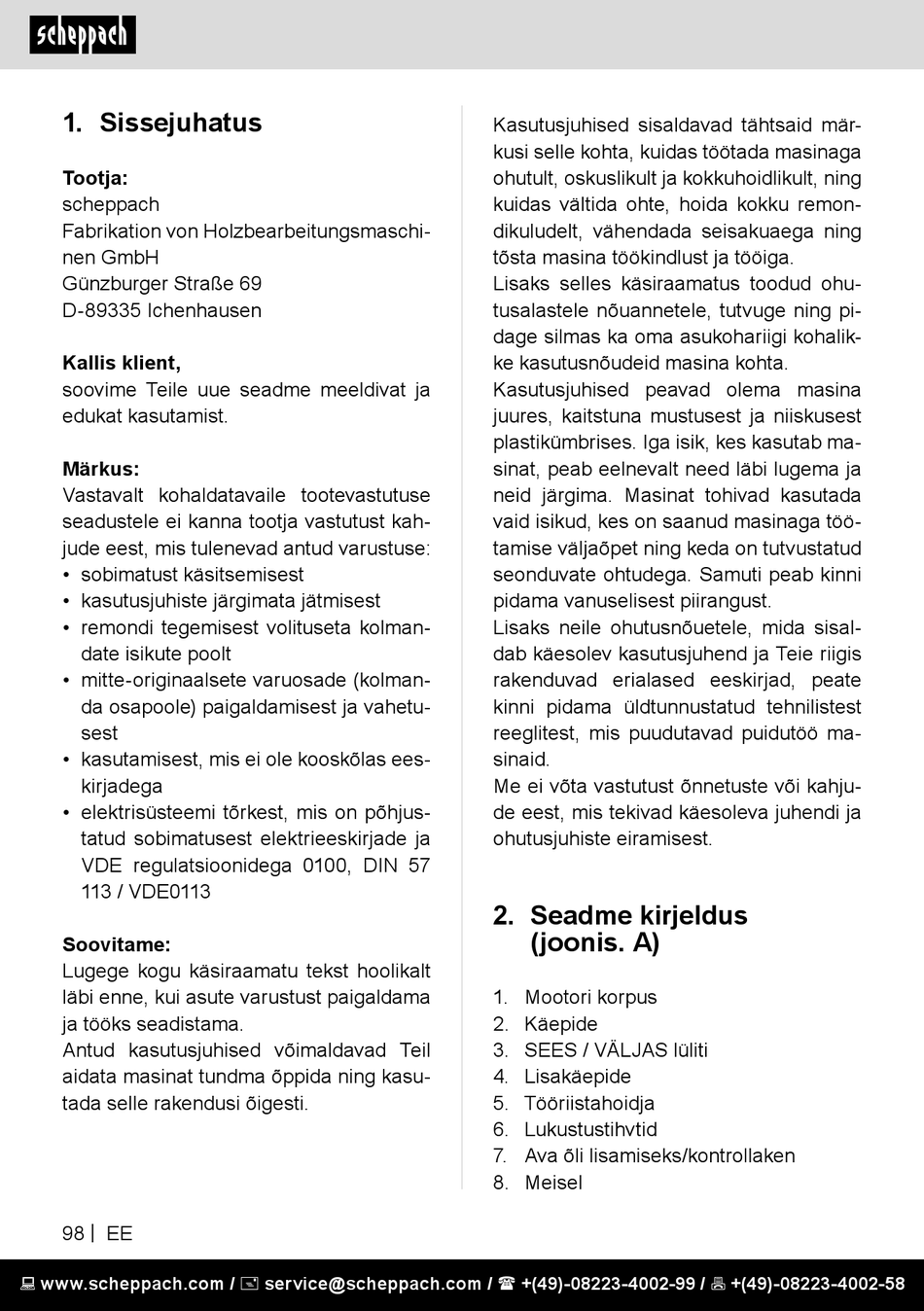 scheppach

1. Sissejuhatus

Tootja:
scheppach
Fabrikation von Holzbearbeitungsmaschinen GmbH
Günzburger Straße 69
D-89335 Ichenhausen

Kallis klient,
soovime Teile uue seadme meeldivat ja edukat kasutamist.

Märkus:
Vastavalt kohaldatavaile tootevastutuse seadustele ei kanna tootja vastutust kahjude eest, mis tulenevad antud varustuse:
• sobimatust käsitsemisest
• kasutusjuhiste järgimata jätmisest
• remondi tegemisest volituseta kolmandate isikute poolt
• mitte-originaalsete varuosade (kolmanda osapoole) paigaldamisest ja vahetusest
• kasutamisest, mis ei ole kooskõlas eeskirjadega
• elektrisüsteemi tõrkest, mis on põhjustatud sobimatusest elektrieeskirjade ja VDE regulatsioonidega 0100, DIN 57 113 / VDE0113

Soovitame:
Lugege kogu käsiraamatu tekst hoolikalt läbi enne, kui asute varustust paigaldama ja tööks seadistama.
Antud kasutusjuhised võimaldavad Teil aidata masinat tundma õppida ning kasutada selle rakendusi õigesti.

Kasutusjuhised sisaldavad tähtsaid märkusi selle kohta, kuidas töötada masinaga ohutult, oskuslikult ja kokkuhoidlikult, ning kuidas vältida ohte, hoida kokku remondikuludelt, vähendada seisakuaega ning tõsta masina töökindlust ja tööiga.
Lisaks selles käsiraamatus toodud ohutusalastele nõuannetele, tutvuge ning pidage silmas ka oma asukohariigi kohalikke kasutusnõudeid masina kohta.
Kasutusjuhised peavad olema masina juures, kaitstuna mustusest ja niiskusest plastikümbrises. Iga isik, kes kasutab masinat, peab eelnevalt need läbi lugema ja neid järgima. Masinat tohivad kasutada vaid isikud, kes on saanud masinaga töötamise väljaõpet ning keda on tutvustatud seonduvate ohtudega. Samuti peab kinni pidama vanuselisest piirangust.
Lisaks neile ohutusnõuetele, mida sisaldab käesolev kasutusjuhend ja Teie riigis rakenduvad erialased eeskirjad, peate kinni pidama üldtunnustatud tehnilistest reeglitest, mis puudutavad puidutöö masinaid.
Me ei võta vastutust õnnetuste või kahjude eest, mis tekivad käesoleva juhendi ja ohutusjuhiste eiramisest.

2. Seadme kirjeldus (joonis. A)

1. Mootori korpus
2. Käepide
3. SEES / VÄLJAS lüliti
4. Lisakäepide
5. Tööriistahoidja
6. Lukustustihvtid
7. Ava õli lisamiseks/kontrollaken
8. Meisel

98 | EE

www.scheppach.com / service@scheppach.com / +(49)-08223-4002-99 / +(49)-08223-4002-58